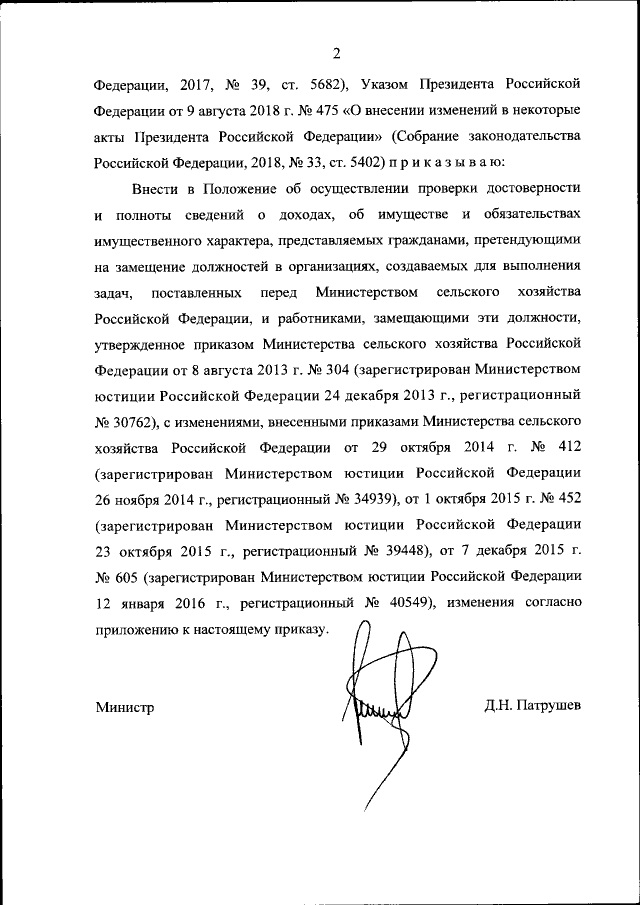 2

Федерации, 2017, № 39, ст. 5682), Указом Президента Российской Федерации от 9 августа 2018 г. № 475 «О внесении изменений в некоторые акты Президента Российской Федерации» (Собрание законодательства Российской Федерации, 2018, № 33, ст. 5402) п р и к а з ы в а ю:

Внести в Положение об осуществлении проверки достоверности и полноты сведений о доходах, об имуществе и обязательствах имущественного характера, представляемых гражданами, претендующими на замещение должностей в организациях, создаваемых для выполнения задач, поставленных перед Министерством сельского хозяйства Российской Федерации, и работниками, замещающими эти должности, утвержденное приказом Министерства сельского хозяйства Российской Федерации от 8 августа 2013 г. № 304 (зарегистрирован Министерством юстиции Российской Федерации 24 декабря 2013 г., регистрационный № 30762), с изменениями, внесенными приказами Министерства сельского хозяйства Российской Федерации от 29 октября 2014 г. № 412 (зарегистрирован Министерством юстиции Российской Федерации 26 ноября 2014 г., регистрационный № 34939), от 1 октября 2015 г. № 452 (зарегистрирован Министерством юстиции Российской Федерации 23 октября 2015 г., регистрационный № 39448), от 7 декабря 2015 г. № 605 (зарегистрирован Министерством юстиции Российской Федерации 12 января 2016 г., регистрационный № 40549), изменения согласно приложению к настоящему приказу.

Министр

Д.Н. Патрушев